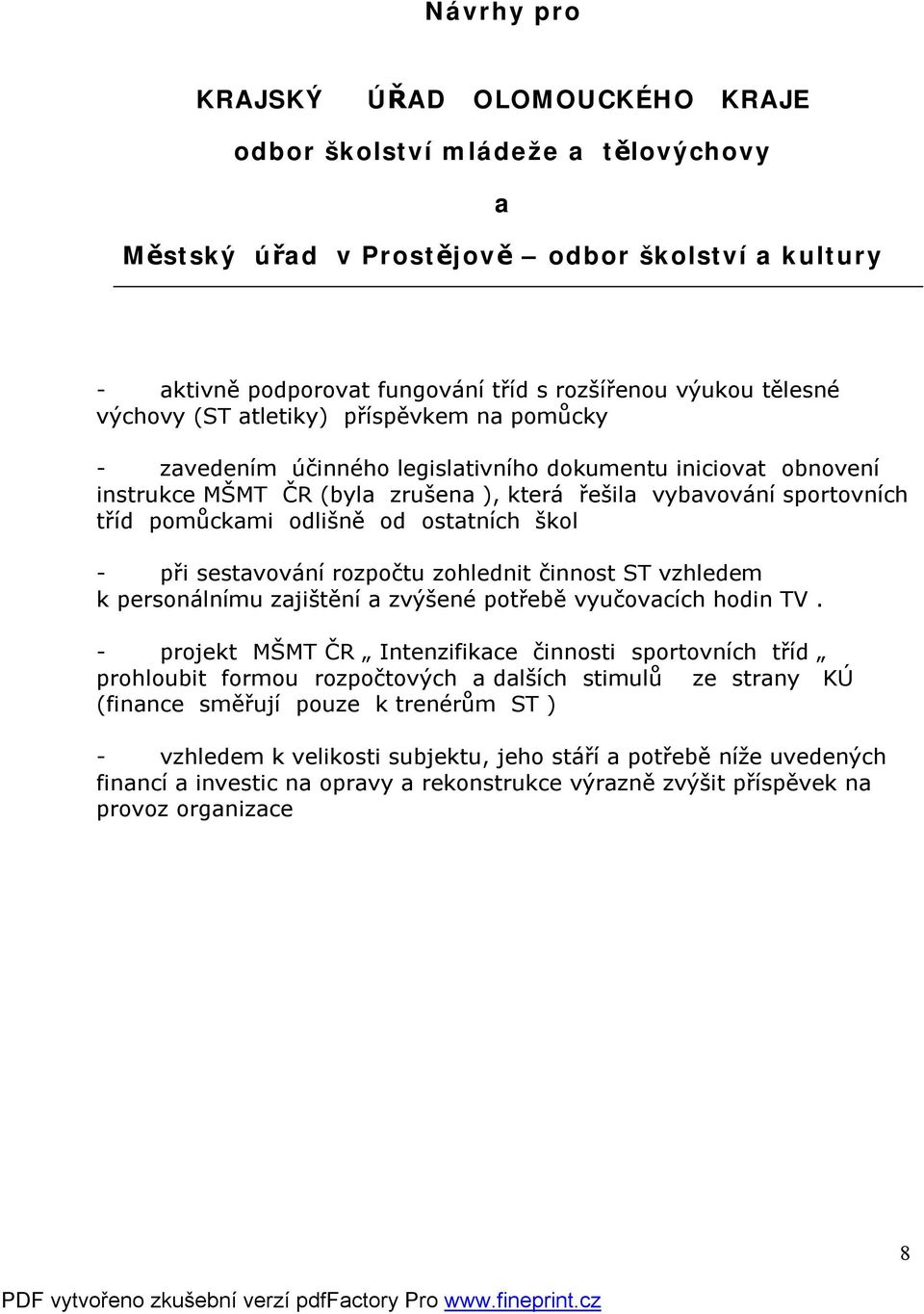 Návrhy pro

KRAJSKÝ ÚŘAD OLOMOUCKÉHO KRAJE

odbor školství mládeže a tělovýchovy

a

Městský úřad v Prostějově – odbor školství a kultury

- aktivně podporovat fungování tříd s rozšířenou výukou tělesné výchovy (ST atletiky) příspěvkem na pomůcky

- zavedením účinného legislativního dokumentu iniciovat obnovení instrukce MŠMT ČR (byla zrušena ), která řešila vybavování sportovních tříd pomůckami odlišně od ostatních škol

- při sestavování rozpočtu zohlednit činnost ST vzhledem k personálnímu zajištění a zvýšené potřebě vyučovacích hodin TV .

- projekt MŠMT ČR „ Intenzifikace činnosti sportovních tříd „ prohloubit formou rozpočtových a dalších stimulů ze strany KÚ (finance směřují pouze k trenérům ST )

- vzhledem k velikosti subjektu, jeho stáří a potřebě níže uvedených financí a investic na opravy a rekonstrukce výrazně zvýšit příspěvek na provoz organizace

8

PDF vytvořeno zkušební verzí pdfFactory Pro www.fineprint.cz